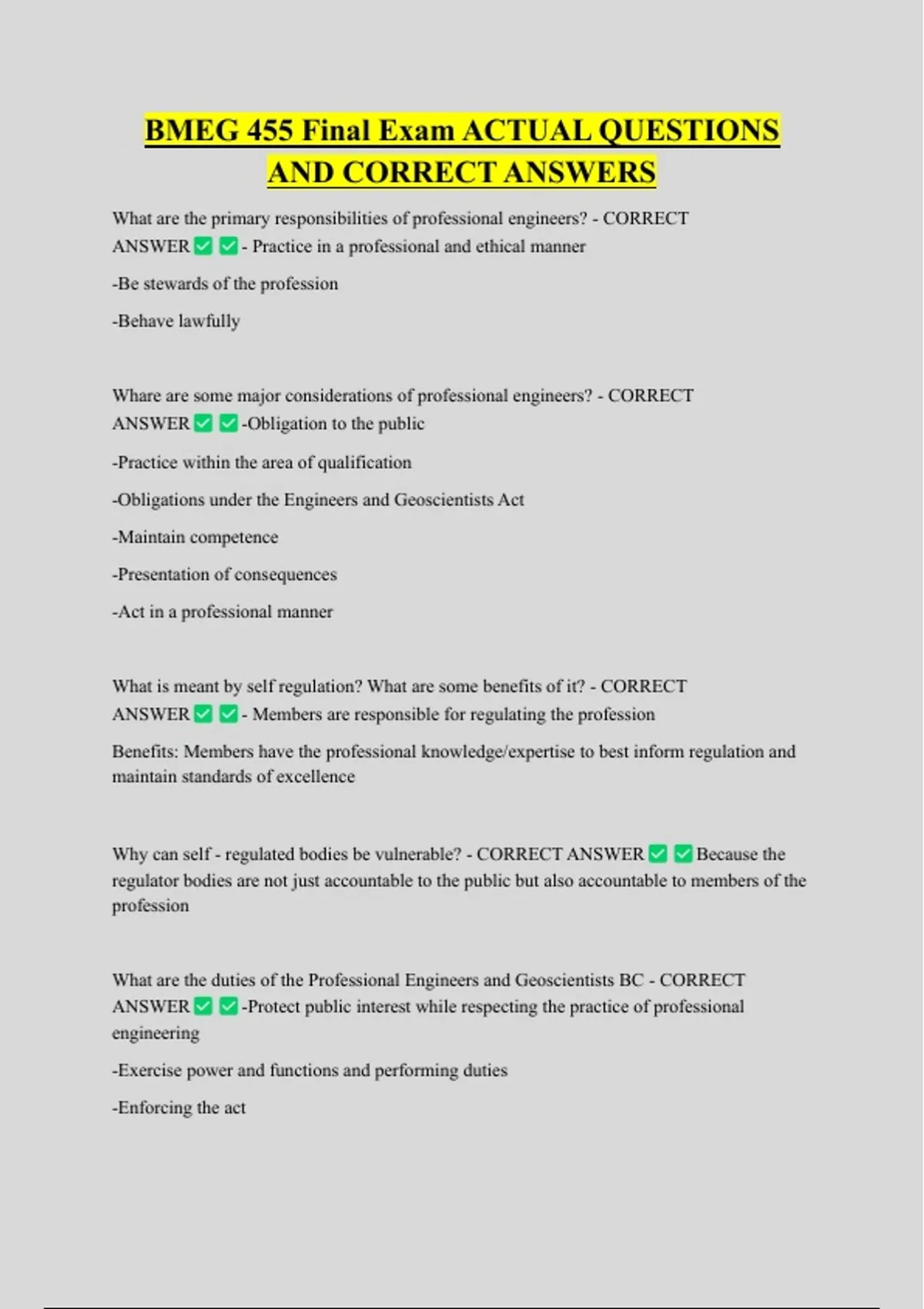 BMEG 455 Final Exam ACTUAL QUESTIONS AND CORRECT ANSWERS

What are the primary responsibilities of professional engineers? - CORRECT ANSWER ✅ ✅ - Practice in a professional and ethical manner

-Be stewards of the profession

-Behave lawfully

Whare are some major considerations of professional engineers? - CORRECT ANSWER ✅ ✅ -Obligation to the public

-Practice within the area of qualification

-Obligations under the Engineers and Geoscientists Act

-Maintain competence

-Presentation of consequences

-Act in a professional manner

What is meant by self regulation? What are some benefits of it? - CORRECT ANSWER ✅ ✅ - Members are responsible for regulating the profession

Benefits: Members have the professional knowledge/expertise to best inform regulation and maintain standards of excellence

Why can self - regulated bodies be vulnerable? - CORRECT ANSWER ✅ ✅ Because the regulator bodies are not just accountable to the public but also accountable to members of the profession

What are the duties of the Professional Engineers and Geoscientists BC - CORRECT ANSWER ✅ ✅ -Protect public interest while respecting the practice of professional engineering

-Exercise power and functions and performing duties

-Enforcing the act